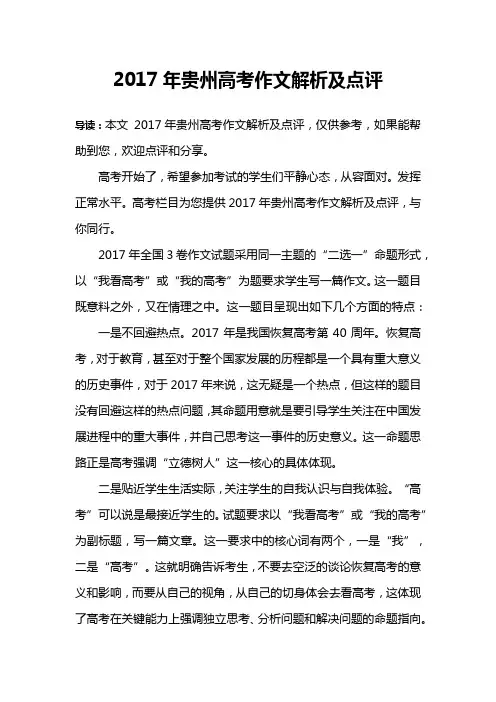 2017 年贵州高考作文解析及点评

导读：本文 2017 年贵州高考作文解析及点评，仅供参考，如果能帮助到您，欢迎点评和分享。

高考开始了，希望参加考试的学生们平静心态，从容面对。发挥正常水平。高考栏目为您提供 2017 年贵州高考作文解析及点评，与你同行。

2017 年全国 3 卷作文试题采用同一主题的“二选一”命题形式，以“我看高考”或“我的高考”为题要求学生写一篇作文。这一题目既意料之外，又在情理之中。这一题目呈现出如下几个方面的特点：

一是不回避热点。2017 年是我国恢复高考第 40 周年。恢复高考，对于教育，甚至对于整个国家发展的历程都是一个具有重大意义的历史事件，对于 2017 年来说，这无疑是一个热点，但这样的题目没有回避这样的热点问题，其命题用意就是要引导学生关注在中国发展进程中的重大事件，并自己思考这一事件的历史意义。这一命题思路正是高考强调“立德树人”这一核心的具体体现。

二是贴近学生生活实际，关注学生的自我认识与自我体验。“高考”可以说是最接近学生的。试题要求以“我看高考”或“我的高考”为副标题，写一篇文章。这一要求中的核心词有两个，一是“我”，二是“高考”。这就明确告诉考生，不要去空泛的谈论恢复高考的意义和影响，而要从自己的视角，从自己的切身体会去看高考，这体现了高考在关键能力上强调独立思考、分析问题和解决问题的命题指向。